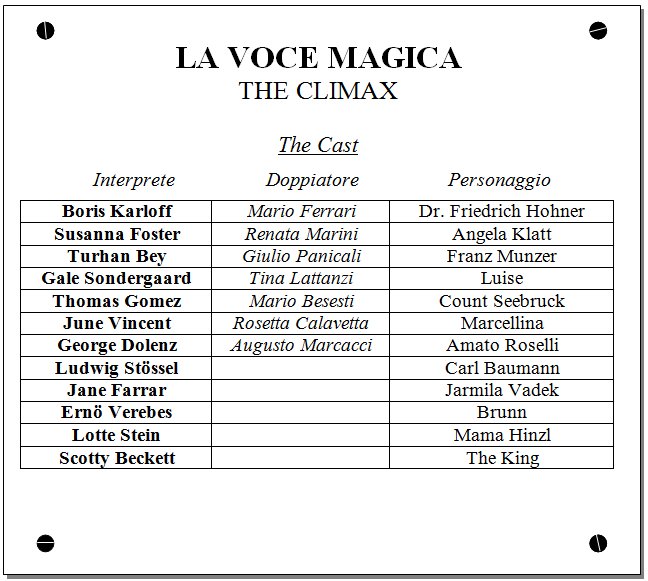 LA VOCE MAGICA
THE CLIMAX

The Cast

| Interprete | Doppiatore | Personaggio |
|---|---|---|
| Boris Karloff | Mario Ferrari | Dr. Friedrich Hohner |
| Susanna Foster | Renata Marini | Angela Klatt |
| Turhan Bey | Giulio Panicali | Franz Munzer |
| Gale Sondergaard | Tina Lattanzi | Luise |
| Thomas Gomez | Mario Besesti | Count Seebruck |
| June Vincent | Rosetta Calavetta | Marcellina |
| George Dolenz | Augusto Marcacci | Amato Roselli |
| Ludwig Stössel | | Carl Baumann |
| Jane Farrar | | Jarmila Vadek |
| Ernö Verebes | | Brunn |
| Lotte Stein | | Mama Hinzl |
| Scotty Beckett | | The King |